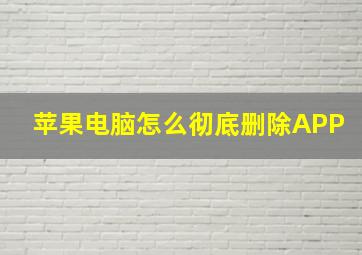 苹果电脑怎么彻底删除APP